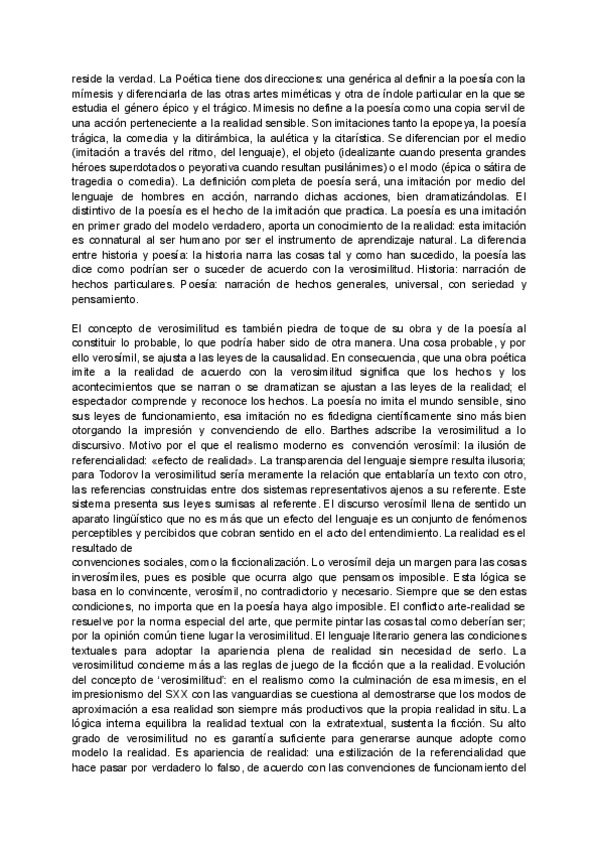 reside la verdad. La Poética tiene dos direcciones: una genérica al definir a la poesía con la mímesis y diferenciarla de las otras artes miméticas y otra de índole particular en la que se estudia el género épico y el trágico. Mimesis no define a la poesía como una copia servil de una acción perteneciente a la realidad sensible. Son imitaciones tanto la epopeya, la poesía trágica, la comedia y la ditirámbica, la aulética y la citarística. Se diferencian por el medio (imitación a través del ritmo, del lenguaje), el objeto (idealizante cuando presenta grandes héroes superdotados o peyorativa cuando resultan pusilánimes) o el modo (épica o sátira de tragedia o comedia). La definición completa de poesía será, una imitación por medio del lenguaje de hombres en acción, narrando dichas acciones, bien dramatizándolas. El distintivo de la poesía es el hecho de la imitación que practica. La poesía es una imitación en primer grado del modelo verdadero, aporta un conocimiento de la realidad: esta imitación es connatural al ser humano por ser el instrumento de aprendizaje natural. La diferencia entre historia y poesía: la historia narra las cosas tal y como han sucedido, la poesía las dice como podrían ser o suceder de acuerdo con la verosimilitud. Historia: narración de hechos particulares. Poesía: narración de hechos generales, universal, con seriedad y pensamiento.

El concepto de verosimilitud es también piedra de toque de su obra y de la poesía al constituir lo probable, lo que podría haber sido de otra manera. Una cosa probable, y por ello verosímil, se ajusta a las leyes de la causalidad. En consecuencia, que una obra poética imite a la realidad de acuerdo con la verosimilitud significa que los hechos y los acontecimientos que se narran o se dramatizan se ajustan a las leyes de la realidad; el espectador comprende y reconoce los hechos. La poesía no imita el mundo sensible, sino sus leyes de funcionamiento, esa imitación no es fidedigna científicamente sino más bien otorgando la impresión y convenciendo de ello. Barthes adscribe la verosimilitud a lo discursivo. Motivo por el que el realismo moderno es convención verosímil: la ilusión de referencialidad: «efecto de realidad». La transparencia del lenguaje siempre resulta ilusoria; para Todorov la verosimilitud sería meramente la relación que entablaría un texto con otro, las referencias construidas entre dos sistemas representativos ajenos a su referente. Este sistema presenta sus leyes sumisas al referente. El discurso verosímil llena de sentido un aparato lingüístico que no es más que un efecto del lenguaje es un conjunto de fenómenos perceptibles y percibidos que cobran sentido en el acto del entendimiento. La realidad es el resultado de
convenciones sociales, como la ficcionalización. Lo verosímil deja un margen para las cosas inverosímiles, pues es posible que ocurra algo que pensamos imposible. Esta lógica se basa en lo convincente, verosímil, no contradictorio y necesario. Siempre que se den estas condiciones, no importa que en la poesía haya algo imposible. El conflicto arte-realidad se resuelve por la norma especial del arte, que permite pintar las cosas tal como deberían ser; por la opinión común tiene lugar la verosimilitud. El lenguaje literario genera las condiciones textuales para adoptar la apariencia plena de realidad sin necesidad de serlo. La verosimilitud concierne más a las reglas de juego de la ficción que a la realidad. Evolución del concepto de 'verosimilitud': en el realismo como la culminación de esa mimesis, en el impresionismo del SXX con las vanguardias se cuestiona al demostrarse que los modos de aproximación a esa realidad son siempre más productivos que la propia realidad in situ. La lógica interna equilibra la realidad textual con la extratextual, sustenta la ficción. Su alto grado de verosimilitud no es garantía suficiente para generarse aunque adopte como modelo la realidad. Es apariencia de realidad: una estilización de la referencialidad que hace pasar por verdadero lo falso, de acuerdo con las convenciones de funcionamiento del